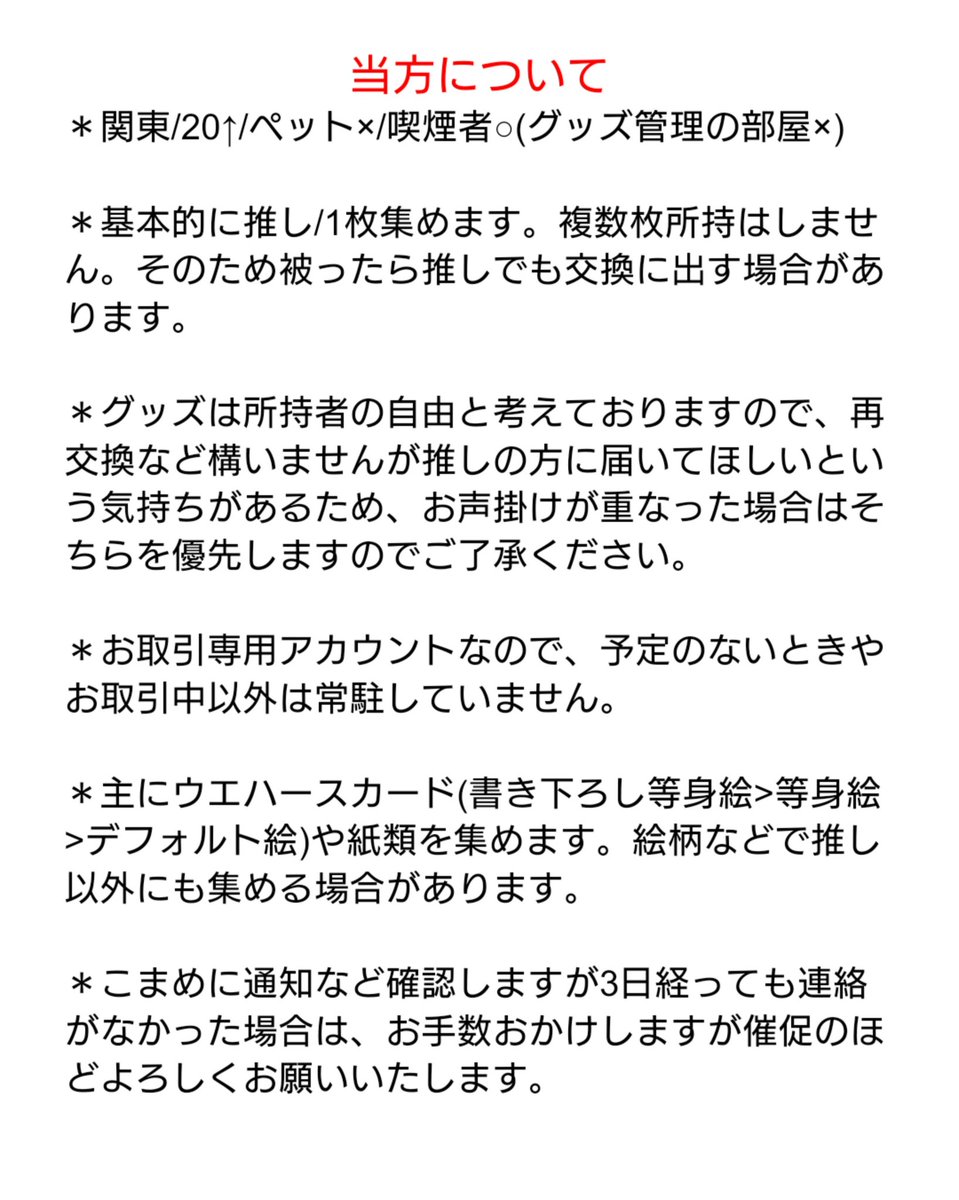 当方について
＊関東/20↑/ペット×/喫煙者○(グッズ管理の部屋×)

＊基本的に推し/1枚集めます。複数枚所持はしません。そのため被ったら推しでも交換に出す場合があります。

＊グッズは所持者の自由と考えておりますので、再交換など構いませんが推しの方に届いてほしいという気持ちがあるため、お声掛けが重なった場合はそちらを優先しますのでご了承ください。

＊お取引専用アカウントなので、予定のないときやお取引中以外は常駐していません。

＊主にウエハースカード(書き下ろし等身絵>等身絵>デフォルト絵)や紙類を集めます。絵柄などで推し以外にも集める場合があります。

＊こまめに通知など確認しますが3日経っても連絡がなかった場合は、お手数おかけしますが催促のほどよろしくお願いいたします。